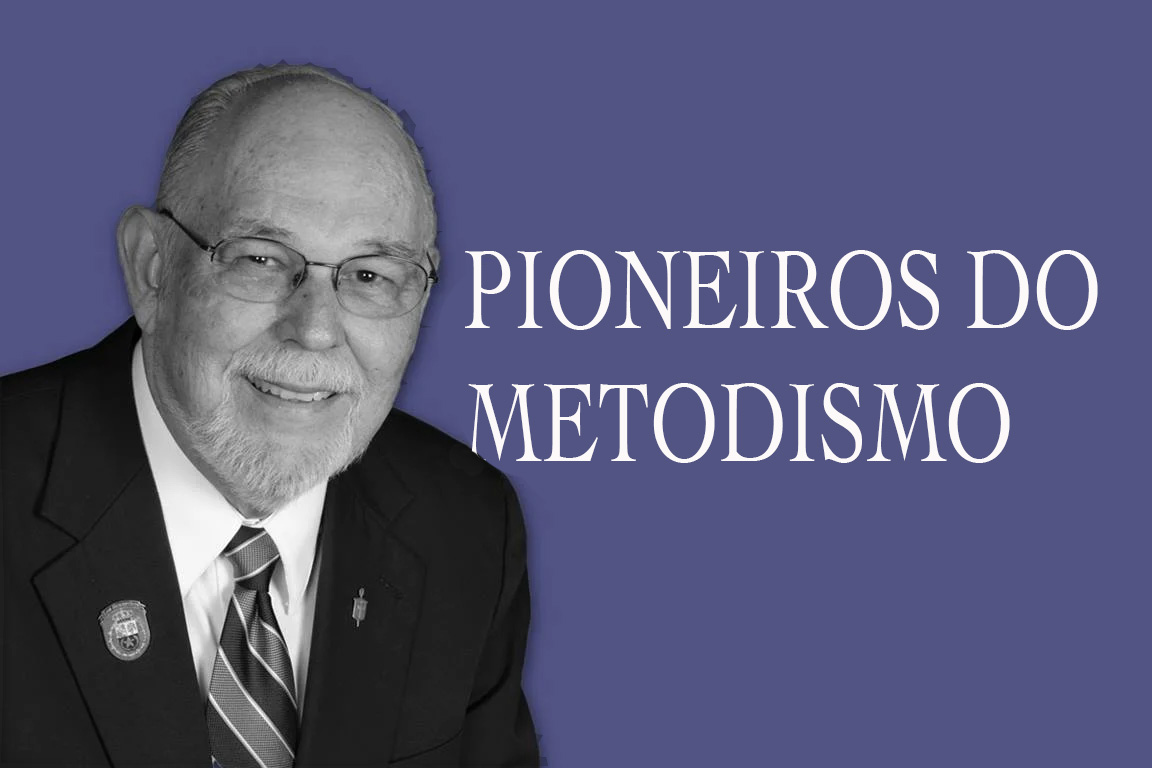 PIONEIROS DO METODISMO